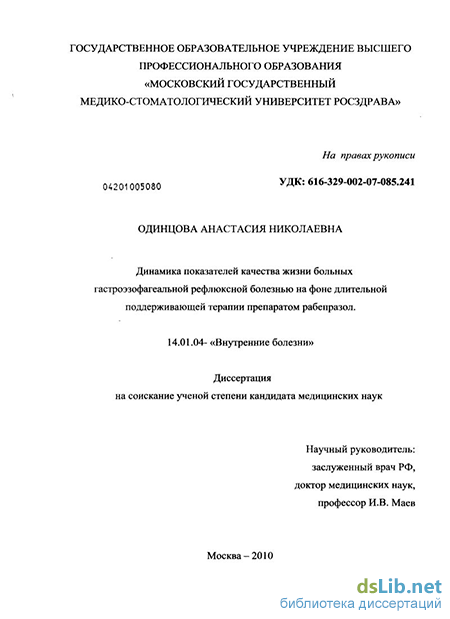 ГОСУДАРСТВЕННОЕ ОБРАЗОВАТЕЛЬНОЕ УЧРЕЖДЕНИЕ ВЫСШЕГО ПРОФЕССИОНАЛЬНОГО ОБРАЗОВАНИЯ «МОСКОВСКИЙ ГОСУДАРСТВЕННЫЙ МЕДИКО-СТОМАТОЛОГИЧЕСКИЙ УНИВЕРСИТЕТ РОСЗДРАВА»

На правах рукописи

04201005080

УДК: 616-329-002-07-085.241

ОДИНЦОВА АНАСТАСИЯ НИКОЛАЕВНА

Динамика показателей качества жизни больных гастроэзофагеальной рефлюксной болезнью на фоне длительной поддерживающей терапии препаратом рабепразол.

14.01.04- «Внутренние болезни»

Диссертация
на соискание ученой степени кандидата медицинских наук

Научный руководитель:
заслуженный врач РФ,
доктор медицинских наук,
профессор И.В. Маев

Москва – 2010

dsLib.net
библиотека диссертаций